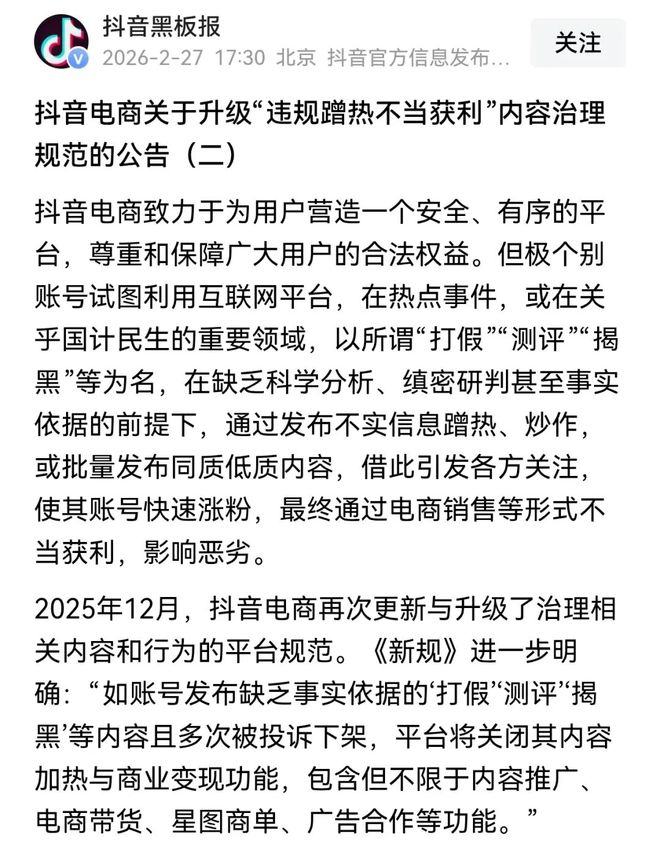 抖音黑板报
2026-2-27 17:30 北京 抖音官方信息发布...

关注

抖音电商关于升级“违规蹭热不当获利”内容治理规范的公告（二）

抖音电商致力于为用户营造一个安全、有序的平台，尊重和保障广大用户的合法权益。但极个别账号试图利用互联网平台，在热点事件，或在关乎国计民生的重要领域，以所谓“打假”“测评”“揭黑”等为名，在缺乏科学分析、缜密研判甚至事实依据的前提下，通过发布不实信息蹭热、炒作，或批量发布同质低质内容，借此引发各方关注，使其账号快速涨粉，最终通过电商销售等形式不当获利，影响恶劣。

2025年12月，抖音电商再次更新与升级了治理相关内容和行为的平台规范。《新规》进一步明确：“如账号发布缺乏事实依据的‘打假’‘测评’‘揭黑’等内容且多次被投诉下架，平台将关闭其内容加热与商业变现功能，包含但不限于内容推广、电商带货、星图商单、广告合作等功能。”